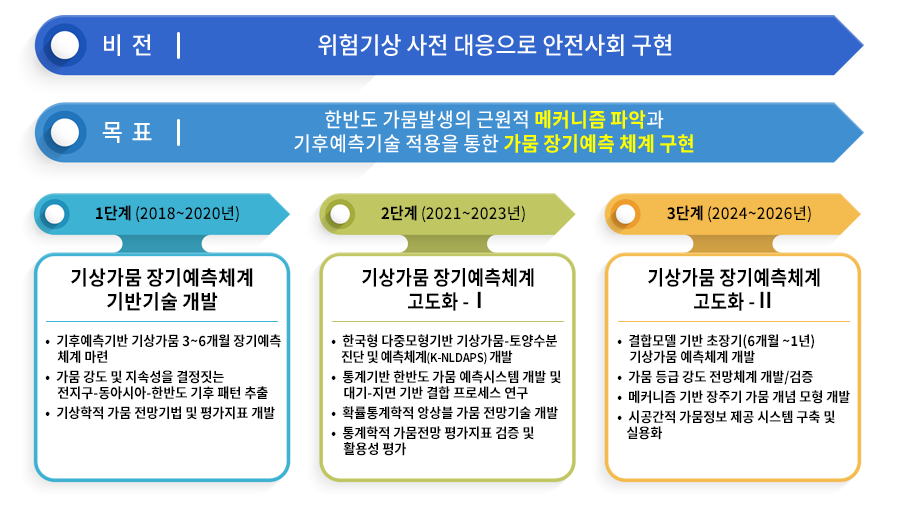 비 전 | 위험기상 사전 대응으로 안전사회 구현

목 표 | 한반도 가뭄발생의 근원적 메커니즘 파악과 기후예측기술 적용을 통한 가뭄 장기예측 체계 구현

1단계 (2018~2020년)

기상가뭄 장기예측체계 기반기술 개발

• 기후예측기반 기상가뭄 3~6개월 장기예측 체계 마련
• 가뭄 강도 및 지속성을 결정짓는 전지구-동아시아-한반도 기후 패턴 추출
• 기상학적 가뭄 전망기법 및 평가지표 개발

2단계 (2021~2023년)

기상가뭄 장기예측체계 고도화 - I

• 한국형 다중모형기반 기상가뭄-토양수분 진단 및 예측체계(K-NLDAPS) 개발
• 통계기반 한반도 가뭄 예측시스템 개발 및 대기-지면 기반 결합 프로세스 연구
• 확률통계학적 앙상블 가뭄 전망기술 개발
• 통계학적 가뭄전망 평가지표 검증 및 활용성 평가

3단계 (2024~2026년)

기상가뭄 장기예측체계 고도화 - II

• 결합모델 기반 초장기(6개월 ~1년) 기상가뭄 예측체계 개발
• 가뭄 등급 강도 전망체계 개발/검증
• 메커니즘 기반 장주기 가뭄 개념 모형 개발
• 시공간적 가뭄정보 제공 시스템 구축 및 실용화